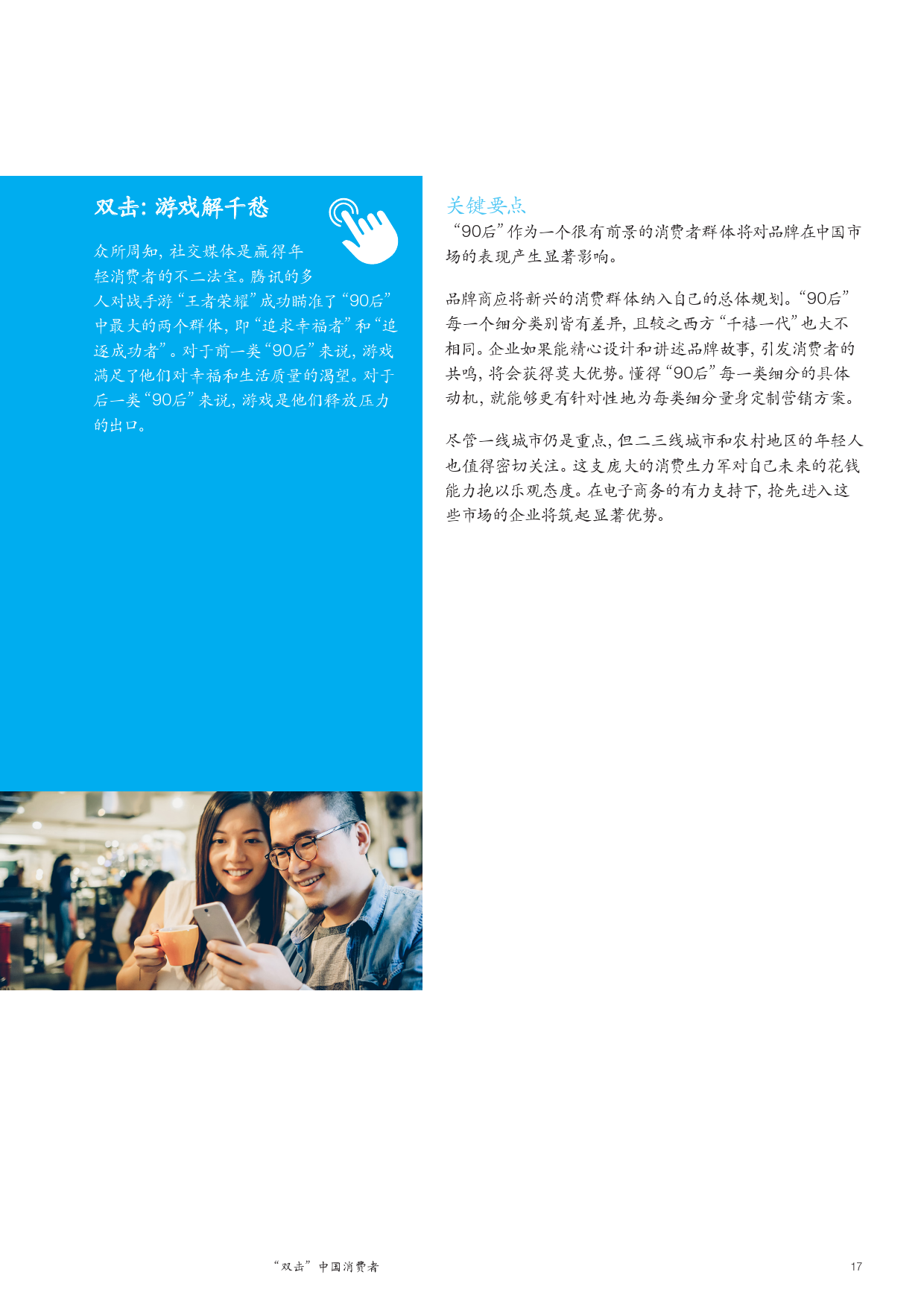 双击：游戏解千愁

众所周知，社交媒体是赢得年轻消费者的不二法宝。腾讯的多人对战手游“王者荣耀”成功瞄准了“90后”中最大的两个群体，即“追求幸福者”和“追逐成功者”。对于前一类“90后”来说，游戏满足了他们对幸福和生活质量的渴望。对于后一类“90后”来说，游戏是他们释放压力的出口。

关键要点

“90后”作为一个很有前景的消费者群体将对品牌在中国市场的表现产生显著影响。

品牌商应将新兴的消费群体纳入自己的总体规划。“90后”每一个细分类别皆有差异，且较之西方“千禧一代”也大不相同。企业如果能精心设计和讲述品牌故事，引发消费者的共鸣，将会获得莫大优势。懂得“90后”每一类细分的具体动机，就能够更有针对性地为每类细分量身定制营销方案。

尽管一线城市仍是重点，但二三线城市和农村地区的年轻人也值得密切关注。这支庞大的消费生力军对自己未来的花钱能力抱以乐观态度。在电子商务的有力支持下，抢先进入这些市场的企业将筑起显著优势。

“双击”中国消费者

17